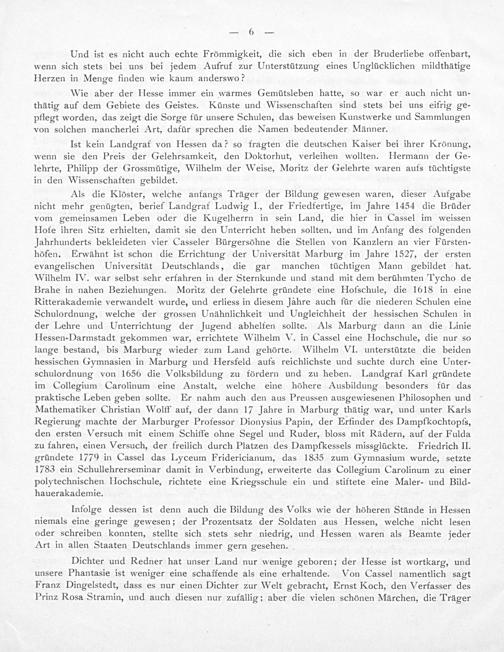 — 6 —

Und ist es nicht auch echte Frömmigkeit, die sich eben in der Bruderliebe offenbart, wenn sich stets bei uns bei jedem Aufruf zur Unterstützung eines Unglücklichen mildthätige Herzen in Menge finden wie kaum anderswo?

Wie aber der Hesse immer ein warmes Gemütsleben hatte, so war er auch nicht unthätig auf dem Gebiete des Geistes. Künste und Wissenschaften sind stets bei uns eifrig gepflegt worden, das zeigt die Sorge für unsere Schulen, das beweisen Kunstwerke und Sammlungen von solchen mancherlei Art, dafür sprechen die Namen bedeutender Männer.

Ist kein Landgraf von Hessen da? so fragten die deutschen Kaiser bei ihrer Krönung, wenn sie den Preis der Gelehrsamkeit, den Doktorhut, verleihen wollten. Hermann der Gelehrte, Philipp der Grossmütige, Wilhelm der Weise, Moritz der Gelehrte waren aufs tüchtigste in den Wissenschaften gebildet.

Als die Klöster, welche anfangs Träger der Bildung gewesen waren, dieser Aufgabe nicht mehr genügten, berief Landgraf Ludwig I., der Friedfertige, im Jahre 1454 die Brüder vom gemeinsamen Leben oder die Kugelherrn in sein Land, die hier in Cassel im weissen Hofe ihren Sitz erhielten, damit sie den Unterricht heben sollten, und im Anfang des folgenden Jahrhunderts bekleideten vier Casseler Bürgersöhne die Stellen von Kanzlern an vier Fürstenhöfen. Erwähnt ist schon die Errichtung der Universität Marburg im Jahre 1527, der ersten evangelischen Universität Deutschlands, die gar manchen tüchtigen Mann gebildet hat. Wilhelm IV. war selbst sehr erfahren in der Sternkunde und stand mit dem berühmten Tycho de Brahe in nahen Beziehungen. Moritz der Gelehrte gründete eine Hofschule, die 1618 in eine Ritterakademie verwandelt wurde, und erliess in diesem Jahre auch für die niederen Schulen eine Schulordnung, welche der grossen Unähnlichkeit und Ungleichheit der hessischen Schulen in der Lehre und Unterrichtung der Jugend abhelfen sollte. Als Marburg dann an die Linie Hessen-Darmstadt gekommen war, errichtete Wilhelm V. in Cassel eine Hochschule, die nur so lange bestand, bis Marburg wieder zum Land gehörte. Wilhelm VI. unterstützte die beiden hessischen Gymnasien in Marburg und Hersfeld aufs reichlichste und suchte durch eine Unterschulordnung von 1656 die Volksbildung zu fördern und zu heben. Landgraf Karl gründete im Collegium Carolinum eine Anstalt, welche eine höhere Ausbildung besonders für das praktische Leben geben sollte. Er nahm auch den aus Preussen ausgewiesenen Philosophen und Mathematiker Christian Wolff auf, der dann 17 Jahre in Marburg thätig war, und unter Karls Regierung machte der Marburger Professor Dionysius Papin, der Erfinder des Dampfkochtopfs, den ersten Versuch mit einem Schiffe ohne Segel und Ruder, bloss mit Rädern, auf der Fulda zu fahren, einen Versuch, der freilich durch Platzen des Dampfkessels missglückte. Friedrich II. gründete 1779 in Cassel das Lyceum Fridericianum, das 1835 zum Gymnasium wurde, setzte 1783 ein Schullehrerseminar damit in Verbindung, erweiterte das Collegium Carolinum zu einer polytechnischen Hochschule, richtete eine Kriegsschule ein und stiftete eine Maler- und Bildhauerakademie.

Infolge dessen ist denn auch die Bildung des Volks wie der höheren Stände in Hessen niemals eine geringe gewesen; der Prozentsatz der Soldaten aus Hessen, welche nicht lesen oder schreiben konnten, stellte sich stets sehr niedrig, und Hessen waren als Beamte jeder Art in allen Staaten Deutschlands immer gern gesehen.

Dichter und Redner hat unser Land nur wenige geboren; der Hesse ist wortkarg, und unsere Phantasie ist weniger eine schaffende als eine erhaltende. Von Cassel namentlich sagt Franz Dingelstedt, dass es nur einen Dichter zur Welt gebracht, Ernst Koch, den Verfasser des Prinz Rosa Stramin, und auch diesen nur zufällig; aber die vielen schönen Märchen, die Träger